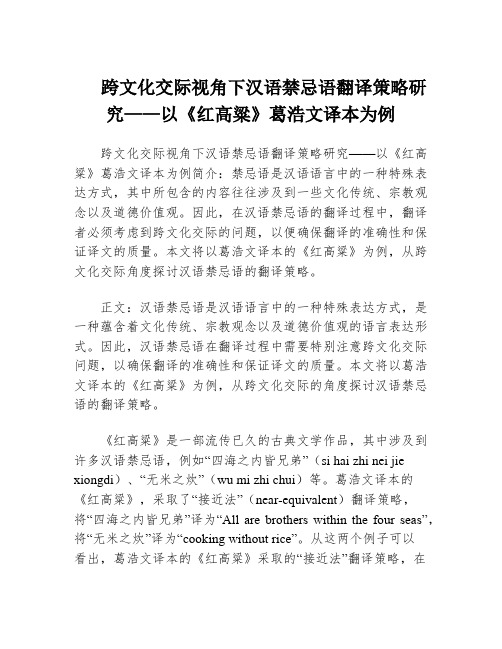 跨文化交际视角下汉语禁忌语翻译策略研究——以《红高粱》葛浩文译本为例

跨文化交际视角下汉语禁忌语翻译策略研究——以《红高粱》葛浩文译本为例简介：禁忌语是汉语语言中的一种特殊表达方式，其中所包含的内容往往涉及到一些文化传统、宗教观念以及道德价值观。因此，在汉语禁忌语的翻译过程中，翻译者必须考虑到跨文化交际的问题，以便确保翻译的准确性和保证译文的质量。本文将以葛浩文译本的《红高粱》为例，从跨文化交际角度探讨汉语禁忌语的翻译策略。

正文：汉语禁忌语是汉语语言中的一种特殊表达方式，是一种蕴含着文化传统、宗教观念以及道德价值观的语言表达形式。因此，汉语禁忌语在翻译过程中需要特别注意跨文化交际问题，以确保翻译的准确性和保证译文的质量。本文将以葛浩文译本的《红高粱》为例，从跨文化交际的角度探讨汉语禁忌语的翻译策略。

《红高粱》是一部流传已久的古典文学作品，其中涉及到许多汉语禁忌语，例如“四海之内皆兄弟”（si hai zhi nei jie xiongdi）、“无米之炊”（wu mi zhi chui）等。葛浩文译本的《红高粱》，采取了“接近法”（near-equivalent）翻译策略，将“四海之内皆兄弟”译为“All are brothers within the four seas”，将“无米之炊”译为“cooking without rice”。从这两个例子可以看出，葛浩文译本的《红高粱》采取的“接近法”翻译策略，在